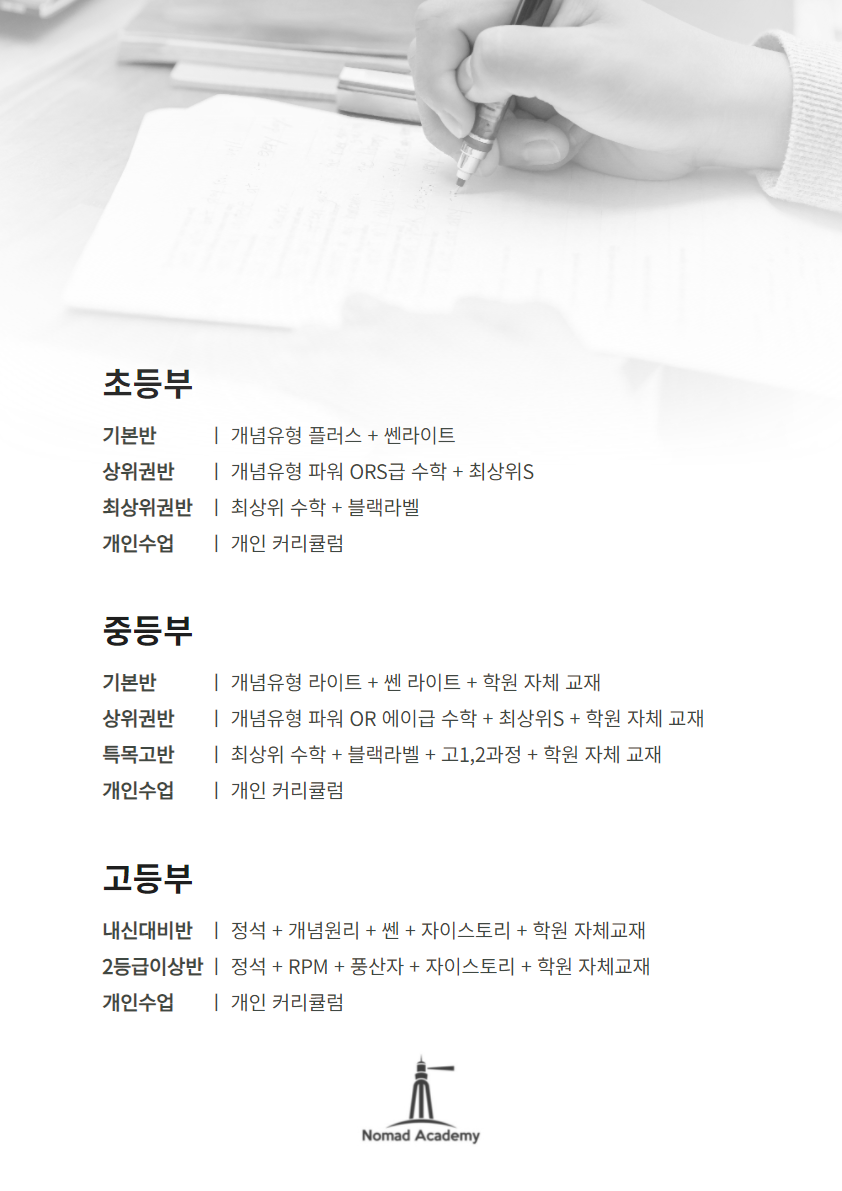 초등부

기본반 | 개념유형 플러스 + 쎈라이트
상위권반 | 개념유형 파워 ORS급 수학 + 최상위S
최상위권반 | 최상위 수학 + 블랙라벨
개인수업 | 개인 커리큘럼

중등부

기본반 | 개념유형 라이트 + 쎈 라이트 + 학원 자체 교재
상위권반 | 개념유형 파워 OR 에이급 수학 + 최상위S + 학원 자체 교재
특목고반 | 최상위 수학 + 블랙라벨 + 고1,2과정 + 학원 자체 교재
개인수업 | 개인 커리큘럼

고등부

내신대비반 | 정석 + 개념원리 + 쎈 + 자이스토리 + 학원 자체교재
2등급이상반 | 정석 + RPM + 풍산자 + 자이스토리 + 학원 자체교재
개인수업 | 개인 커리큘럼

Nomad Academy